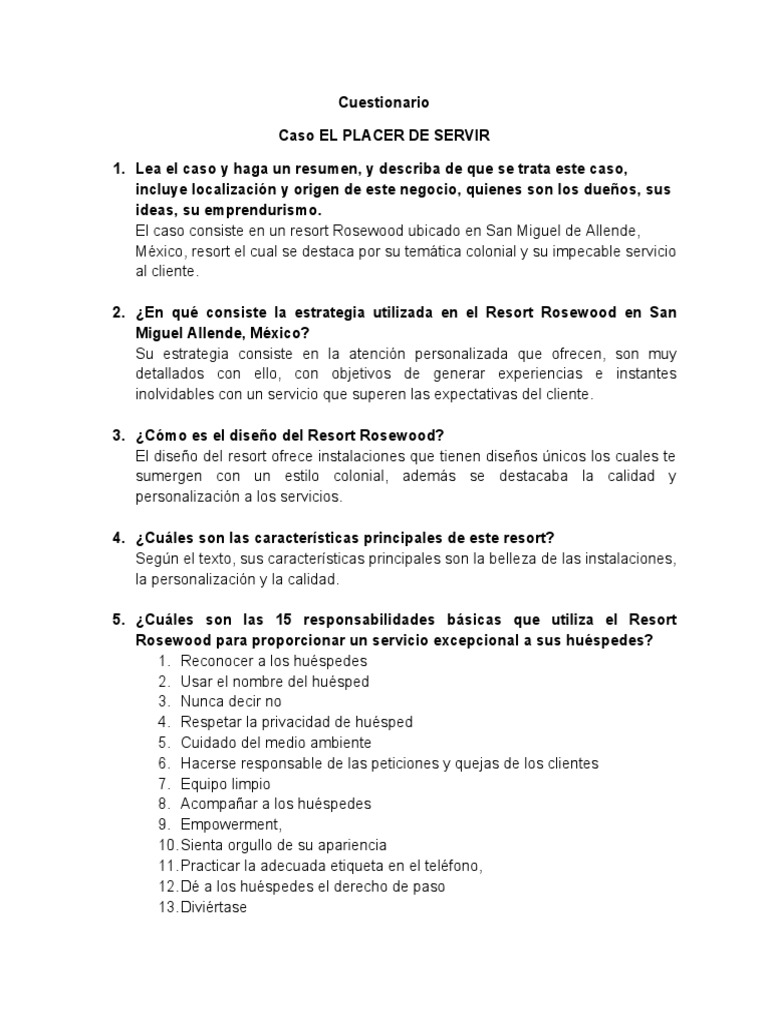 Cuestionario

Caso EL PLACER DE SERVIR

1. Lea el caso y haga un resumen, y describa de que se trata este caso, incluye localización y origen de este negocio, quienes son los dueños, sus ideas, su emprendurismo.
El caso consiste en un resort Rosewood ubicado en San Miguel de Allende, México, resort el cual se destaca por su temática colonial y su impecable servicio al cliente.

2. ¿En qué consiste la estrategia utilizada en el Resort Rosewood en San Miguel Allende, México?
Su estrategia consiste en la atención personalizada que ofrecen, son muy detallados con ello, con objetivos de generar experiencias e instantes inolvidables con un servicio que superen las expectativas del cliente.

3. ¿Cómo es el diseño del Resort Rosewood?
El diseño del resort ofrece instalaciones que tienen diseños únicos los cuales te sumergen con un estilo colonial, además se destacaba la calidad y personalización a los servicios.

4. ¿Cuáles son las características principales de este resort?
Según el texto, sus características principales son la belleza de las instalaciones, la personalización y la calidad.

5. ¿Cuáles son las 15 responsabilidades básicas que utiliza el Resort Rosewood para proporcionar un servicio excepcional a sus huéspedes?
1. Reconocer a los huéspedes
2. Usar el nombre del huésped
3. Nunca decir no
4. Respetar la privacidad de huésped
5. Cuidado del medio ambiente
6. Hacerse responsable de las peticiones y quejas de los clientes
7. Equipo limpio
8. Acompañar a los huéspedes
9. Empowerment,
10. Sienta orgullo de su apariencia
11. Practicar la adecuada etiqueta en el teléfono,
12. Dé a los huéspedes el derecho de paso
13. Diviértase